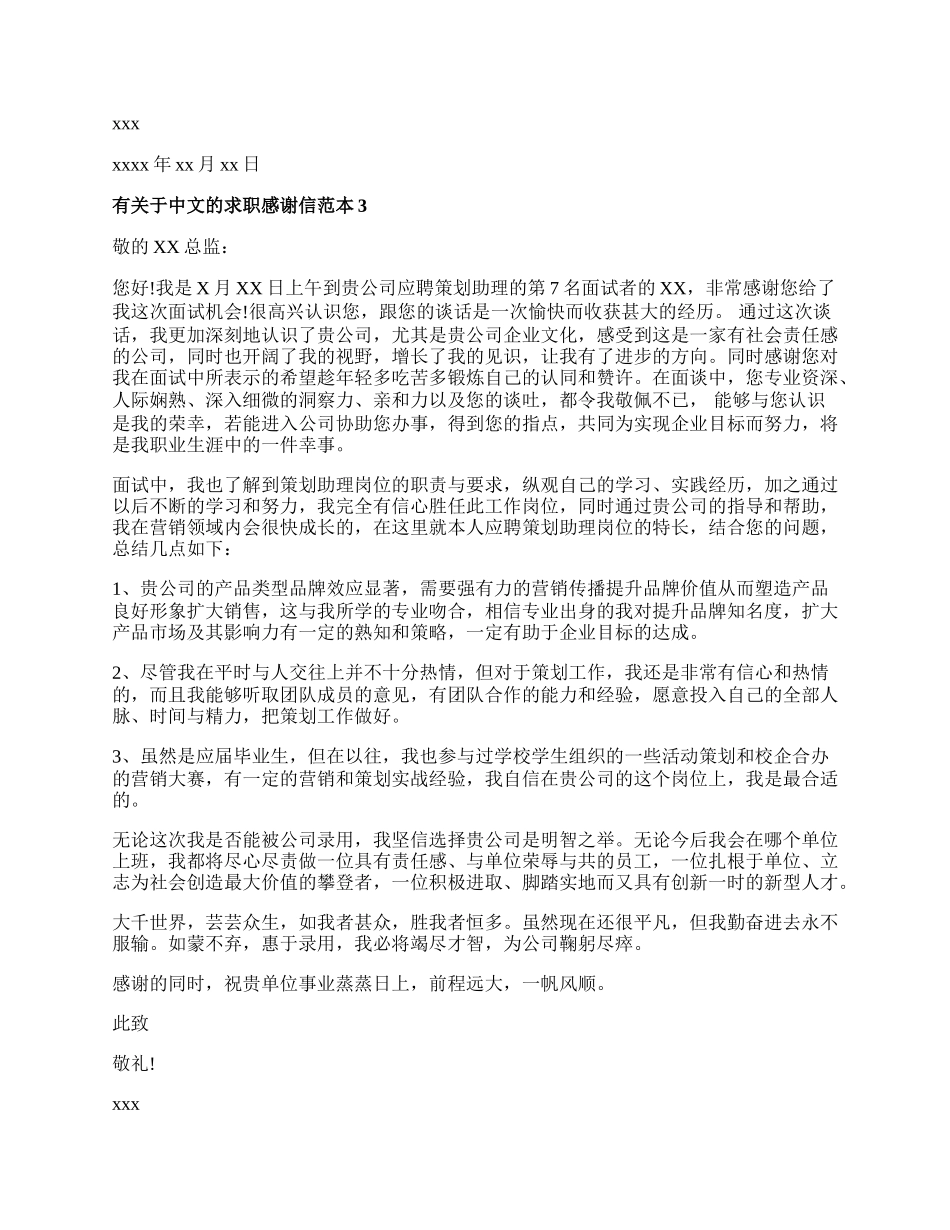 xxx

xxxx 年 xx 月 xx 日

有关于中文的求职感谢信范本 3

敬的 XX 总监：

您好!我是 X 月 XX 日上午到贵公司应聘策划助理的第 7 名面试者的 XX，非常感谢您给了我这次面试机会!很高兴认识您，跟您的谈话是一次愉快而收获甚大的经历。 通过这次谈话，我更加深刻地认识了贵公司，尤其是贵公司企业文化，感受到这是一家有社会责任感的公司，同时也开阔了我的视野，增长了我的见识，让我有了进步的方向。同时感谢您对我在面试中所表示的希望趁年轻多吃苦多锻炼自己的认同和赞许。在面谈中，您专业资深、人际娴熟、深入细微的洞察力、亲和力以及您的谈吐，都令我敬佩不已， 能够与您认识是我的荣幸，若能进入公司协助您办事，得到您的指点，共同为实现企业目标而努力，将是我职业生涯中的一件幸事。

面试中，我也了解到策划助理岗位的职责与要求，纵观自己的学习、实践经历，加之通过以后不断的学习和努力，我完全有信心胜任此工作岗位，同时通过贵公司的指导和帮助，我在营销领域内会很快成长的，在这里就本人应聘策划助理岗位的特长，结合您的问题，总结几点如下：

1、贵公司的产品类型品牌效应显著，需要强有力的营销传播提升品牌价值从而塑造产品良好形象扩大销售，这与我所学的专业吻合，相信专业出身的我对提升品牌知名度，扩大产品市场及其影响力有一定的熟知和策略，一定有助于企业目标的达成。

2、尽管我在平时与人交往上并不十分热情，但对于策划工作，我还是非常有信心和热情的，而且我能够听取团队成员的意见，有团队合作的能力和经验，愿意投入自己的全部人脉、时间与精力，把策划工作做好。

3、虽然是应届毕业生，但在以往，我也参与过学校学生组织的一些活动策划和校企合办的营销大赛，有一定的营销和策划实战经验，我自信在贵公司的这个岗位上，我是最合适的。

无论这次我是否能被公司录用，我坚信选择贵公司是明智之举。无论今后我会在哪个单位上班，我都将尽心尽责做一位具有责任感、与单位荣辱与共的员工，一位扎根于单位、立志为社会创造最大价值的攀登者，一位积极进取、脚踏实地而又具有创新一时的新型人才。

大千世界，芸芸众生，如我者甚众，胜我者恒多。虽然现在还很平凡，但我勤奋进去永不服输。如蒙不弃，惠于录用，我必将竭尽才智，为公司鞠躬尽瘁。

感谢的同时，祝贵单位事业蒸蒸日上，前程远大，一帆风顺。

此致

敬礼!

xxx